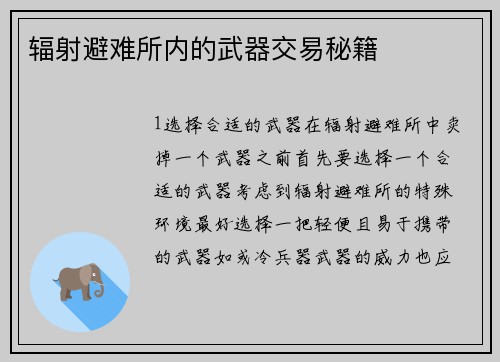 辐射避难所内的武器交易秘籍

1选择合适的武器在辐射避难所中卖掉一个武器之前首先要选择一个合适的武器考虑到辐射避难所的特殊环境最好选择一把轻便且易于携带的武器如或冷兵器武器的威力也应